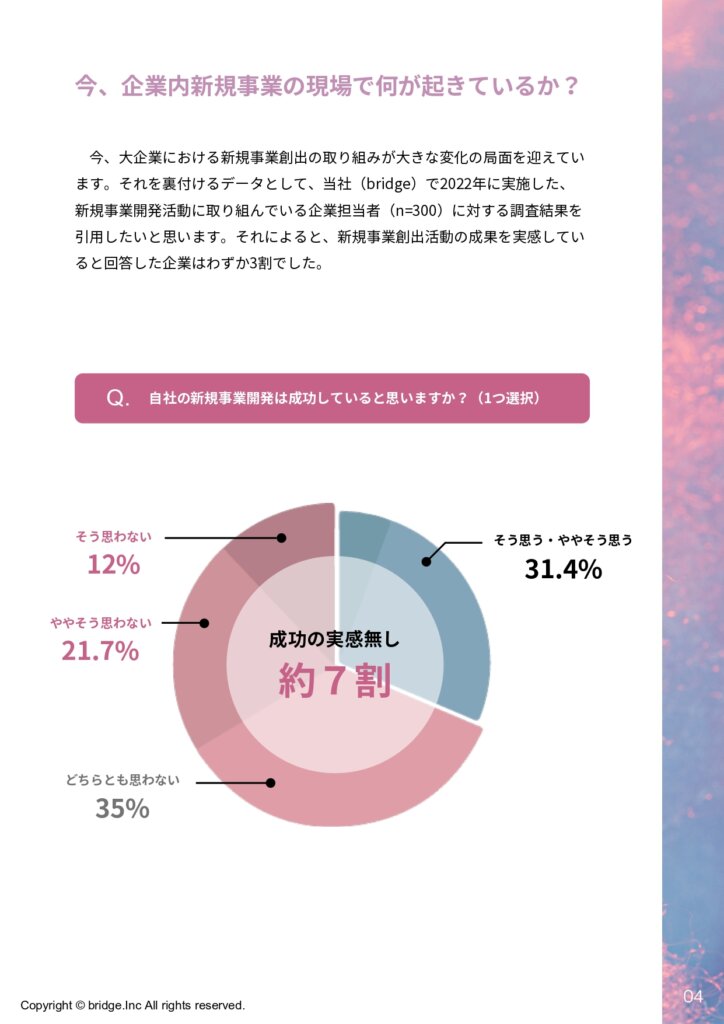 今、企業内新規事業の現場で何が起きているか？

今、大企業における新規事業創出の取り組みが大きな変化の局面を迎えています。それを裏付けるデータとして、当社（bridge）で2022年に実施した、新規事業開発活動に取り組んでいる企業担当者（n=300）に対する調査結果を引用したいと思います。それによると、新規事業創出活動の成果を実感していると回答した企業はわずか3割でした。

Q. 自社の新規事業開発は成功していると思いますか？（1つ選択）

そう思わない
12%

ややそう思わない
21.7%

どちらとも思わない
35%

そう思う・ややそう思う
31.4%

成功の実感無し
約７割

Copyright © bridge.Inc All rights reserved.

04